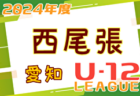 2024年度

西尾張

愛知

U-12
LEAGUE